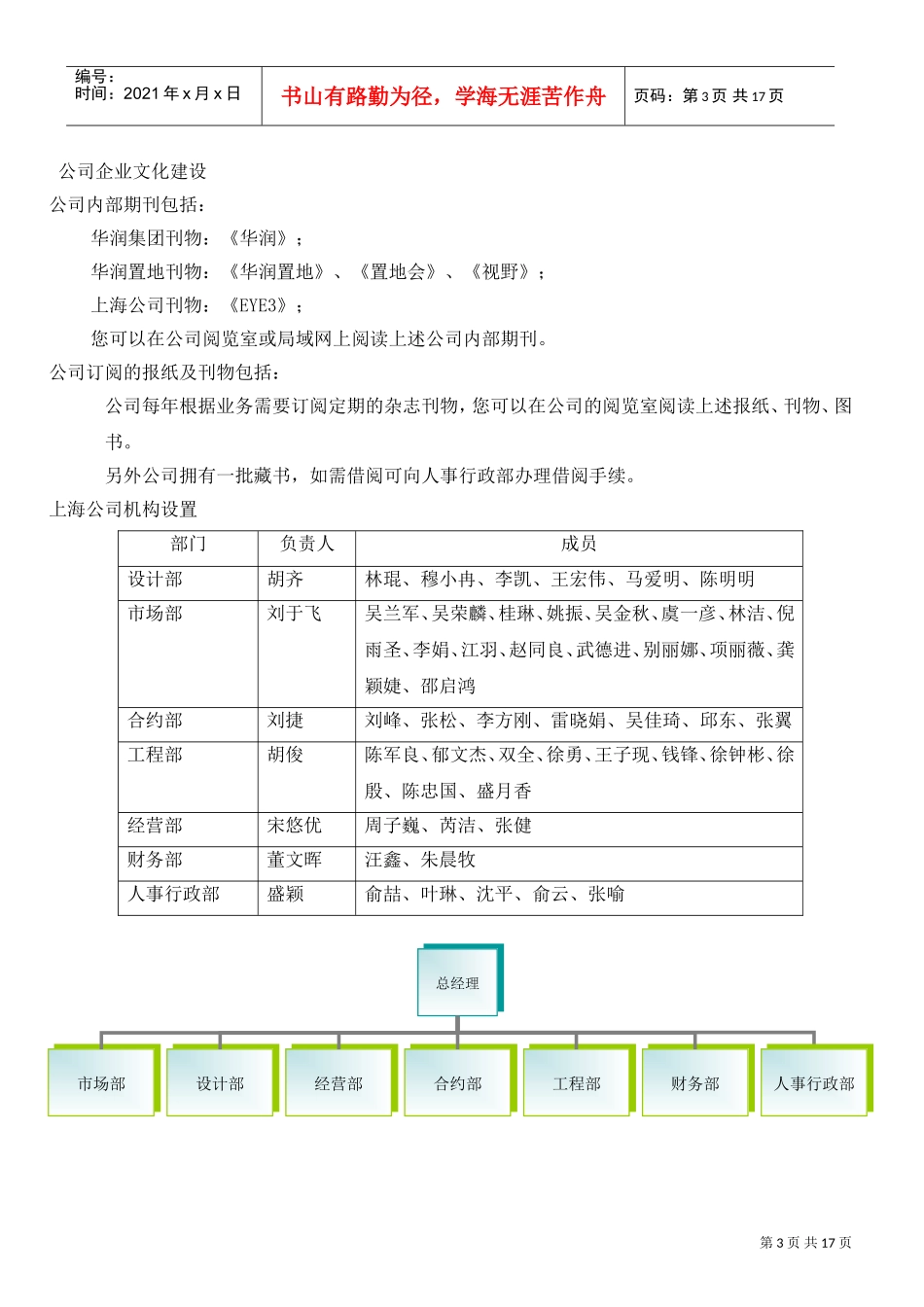 编号：
时间：2021 年 x 月 x 日

书山有路勤为径，学海无涯苦作舟

页码：第 3 页 共 17 页

公司企业文化建设

公司内部期刊包括：

华润集团刊物：《华润》；

华润置地刊物：《华润置地》、《置地会》、《视野》；

上海公司刊物：《EYE3》；

您可以在公司阅览室或局域网上阅读上述公司内部期刊。

公司订阅的报纸及刊物包括：

公司每年根据业务需要订阅定期的杂志刊物，您可以在公司的阅览室阅读上述报纸、刊物、图书。

另外公司拥有一批藏书，如需借阅可向人事行政部办理借阅手续。

上海公司机构设置

| 部门 | 负责人 | 成员 |
|---|---|---|
| 设计部 | 胡齐 | 林琨、穆小冉、李凯、王宏伟、马爱明、陈明明 |
| 市场部 | 刘于飞 | 吴兰军、吴荣麟、桂琳、姚振、吴金秋、虞一彦、林洁、倪雨圣、李娟、江羽、赵同良、武德进、别丽娜、项丽薇、龚颖婕、邵启鸿 |
| 合约部 | 刘捷 | 刘峰、张松、李方刚、雷晓娟、吴佳琦、邱东、张翼 |
| 工程部 | 胡俊 | 陈军良、郁文杰、双全、徐勇、王子现、钱锋、徐钟彬、徐殷、陈忠国、盛月香 |
| 经营部 | 宋悠优 | 周子巍、芮洁、张健 |
| 财务部 | 董文晖 | 汪鑫、朱晨牧 |
| 人事行政部 | 盛颖 | 俞喆、叶琳、沈平、俞云、张喻 |

总经理

市场部
设计部
经营部
合约部
工程部
财务部
人事行政部

第 3 页 共 17 页